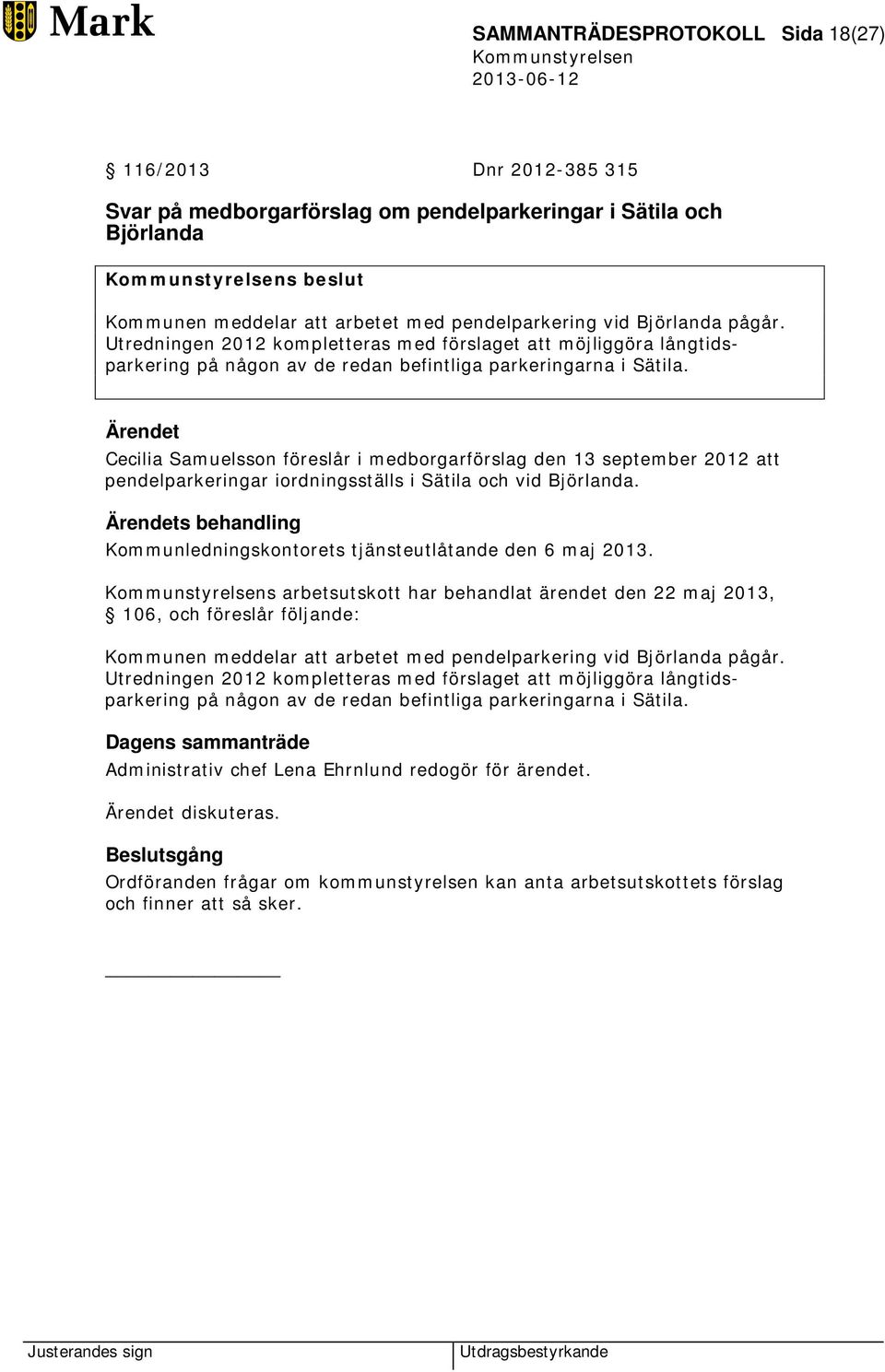 Mark

SAMMANTRÄDESPROTOKOLL Sida 18(27)
Kommunstyrelsen
2013-06-12

§ 116/2013 Dnr 2012-385 315

Svar på medborgarförslag om pendelparkeringar i Sätila och Björlanda

Kommunstyrelsens beslut

Kommunen meddelar att arbetet med pendelparkering vid Björlanda pågår. Utredningen 2012 kompletteras med förslaget att möjliggöra långtidsparkering på någon av de redan befintliga parkeringarna i Sätila.

Ärendet

Cecilia Samuelsson föreslår i medborgarförslag den 13 september 2012 att pendelparkeringar iordningsställs i Sätila och vid Björlanda.

Ärendets behandling

Kommunledningskontorets tjänsteutlåtande den 6 maj 2013.

Kommunstyrelsens arbetsutskott har behandlat ärendet den 22 maj 2013, § 106, och föreslår följande:

Kommunen meddelar att arbetet med pendelparkering vid Björlanda pågår. Utredningen 2012 kompletteras med förslaget att möjliggöra långtidsparkering på någon av de redan befintliga parkeringarna i Sätila.

Dagens sammanträde

Administrativ chef Lena Ehrnlund redogör för ärendet.

Ärendet diskuteras.

Beslutsgång

Ordföranden frågar om kommunstyrelsen kan anta arbetsutskottets förslag och finner att så sker.

Justerandes sign

Utdragsbestyrkande